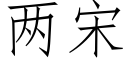 两宋